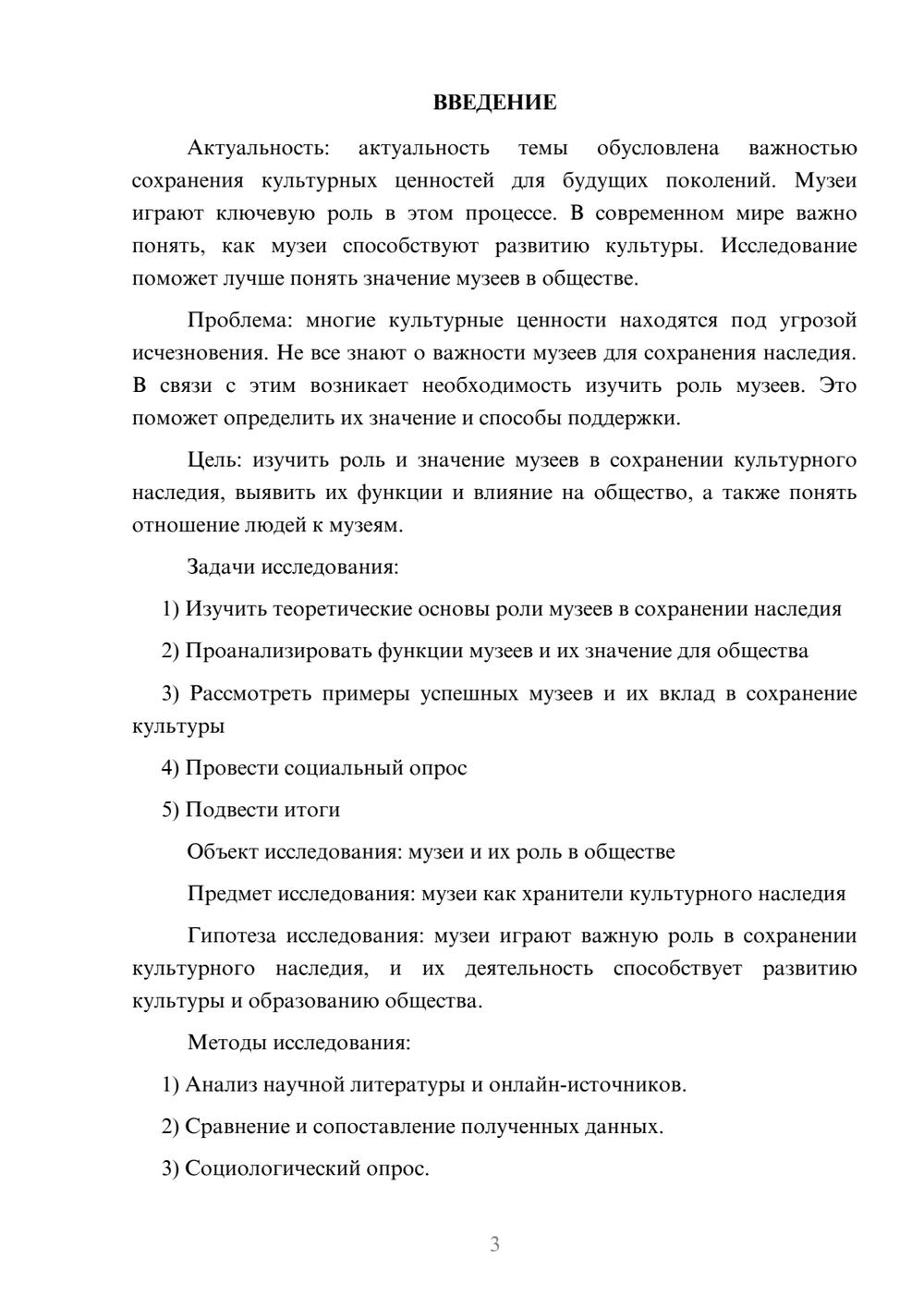 ВВЕДЕНИЕ

Актуальность: актуальность темы обусловлена важностью сохранения культурных ценностей для будущих поколений. Музеи играют ключевую роль в этом процессе. В современном мире важно понять, как музеи способствуют развитию культуры. Исследование поможет лучше понять значение музеев в обществе.

Проблема: многие культурные ценности находятся под угрозой исчезновения. Не все знают о важности музеев для сохранения наследия. В связи с этим возникает необходимость изучить роль музеев. Это поможет определить их значение и способы поддержки.

Цель: изучить роль и значение музеев в сохранении культурного наследия, выявить их функции и влияние на общество, а также понять отношение людей к музеям.

Задачи исследования:

1) Изучить теоретические основы роли музеев в сохранении наследия

2) Проанализировать функции музеев и их значение для общества

3) Рассмотреть примеры успешных музеев и их вклад в сохранение культуры

4) Провести социальный опрос

5) Подвести итоги

Объект исследования: музеи и их роль в обществе

Предмет исследования: музеи как хранители культурного наследия

Гипотеза исследования: музеи играют важную роль в сохранении культурного наследия, и их деятельность способствует развитию культуры и образованию общества.

Методы исследования:

1) Анализ научной литературы и онлайн-источников.

2) Сравнение и сопоставление полученных данных.

3) Социологический опрос.

3